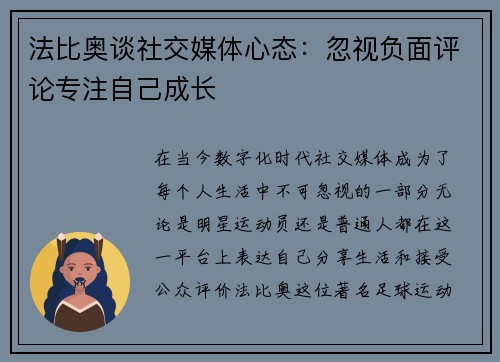 法比奥谈社交媒体心态：忽视负面评论专注自己成长

在当今数字化时代社交媒体成为了每个人生活中不可忽视的一部分无论是明星运动员还是普通人都在这一平台上表达自己分享生活和接受公众评价法比奥这位著名足球运动